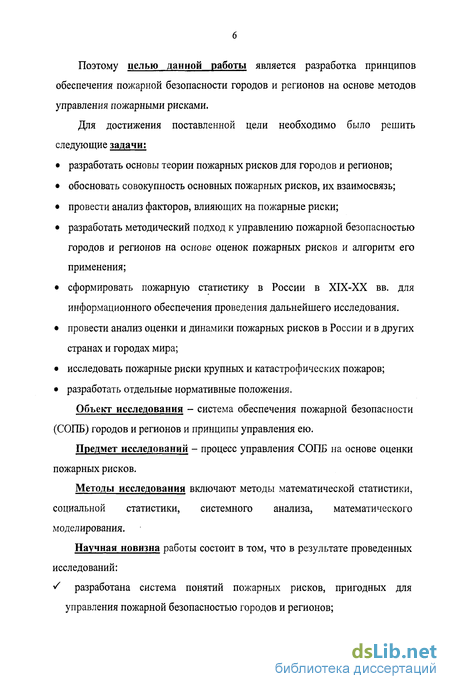 6

Поэтому целью данной работы является разработка принципов обеспечения пожарной безопасности городов и регионов на основе методов управления пожарными рисками.

Для достижения поставленной цели необходимо было решить следующие задачи:

• разработать основы теории пожарных рисков для городов и регионов;
• обосновать совокупность основных пожарных рисков, их взаимосвязь;
• провести анализ факторов, влияющих на пожарные риски;
• разработать методический подход к управлению пожарной безопасностью городов и регионов на основе оценок пожарных рисков и алгоритм его применения;
• сформировать пожарную статистику в России в XIX-XX вв. для информационного обеспечения проведения дальнейшего исследования.
• провести анализ оценки и динамики пожарных рисков в России и в других странах и городах мира;
• исследовать пожарные риски крупных и катастрофических пожаров;
• разработать отдельные нормативные положения.

Объект исследования – система обеспечения пожарной безопасности (СОПБ) городов и регионов и принципы управления ею.

Предмет исследований – процесс управления СОПБ на основе оценки пожарных рисков.

Методы исследования включают методы математической статистики, социальной статистики, системного анализа, математического моделирования.

Научная новизна работы состоит в том, что в результате проведенных исследований:

✓ разработана система понятий пожарных рисков, пригодных для управления пожарной безопасностью городов и регионов;

dsLib.net
библиотека диссертаций